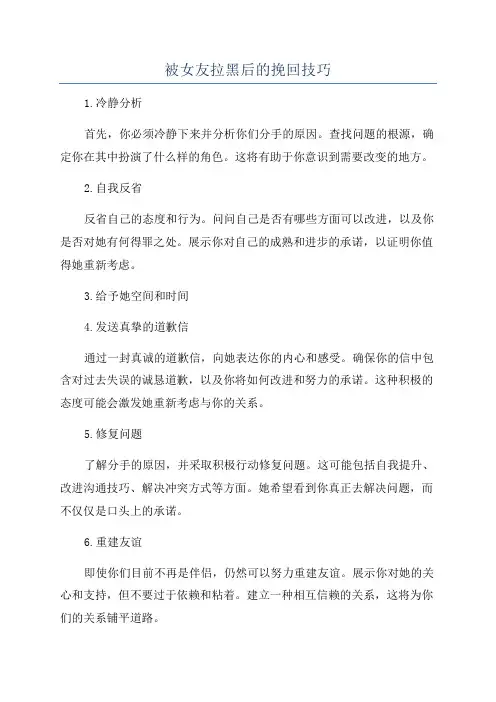 被女友拉黑后的挽回技巧

1.冷静分析

首先，你必须冷静下来并分析你们分手的原因。查找问题的根源，确定你在其中扮演了什么样的角色。这将有助于你意识到需要改变的地方。

2.自我反省

反省自己的态度和行为。问问自己是否有哪些方面可以改进，以及你是否对她有何得罪之处。展示你对自己的成熟和进步的承诺，以证明你值得她重新考虑。

3.给予她空间和时间

4.发送真挚的道歉信

通过一封真诚的道歉信，向她表达你的内心和感受。确保你的信中包含对过去失误的诚恳道歉，以及你将如何改进和努力的承诺。这种积极的态度可能会激发她重新考虑与你的关系。

5.修复问题

了解分手的原因，并采取积极行动修复问题。这可能包括自我提升、改进沟通技巧、解决冲突方式等方面。她希望看到你真正去解决问题，而不仅仅是口头上的承诺。

6.重建友谊

即使你们目前不再是伴侣，仍然可以努力重建友谊。展示你对她的关心和支持，但不要过于依赖和粘着。建立一种相互信赖的关系，这将为你们的关系铺平道路。